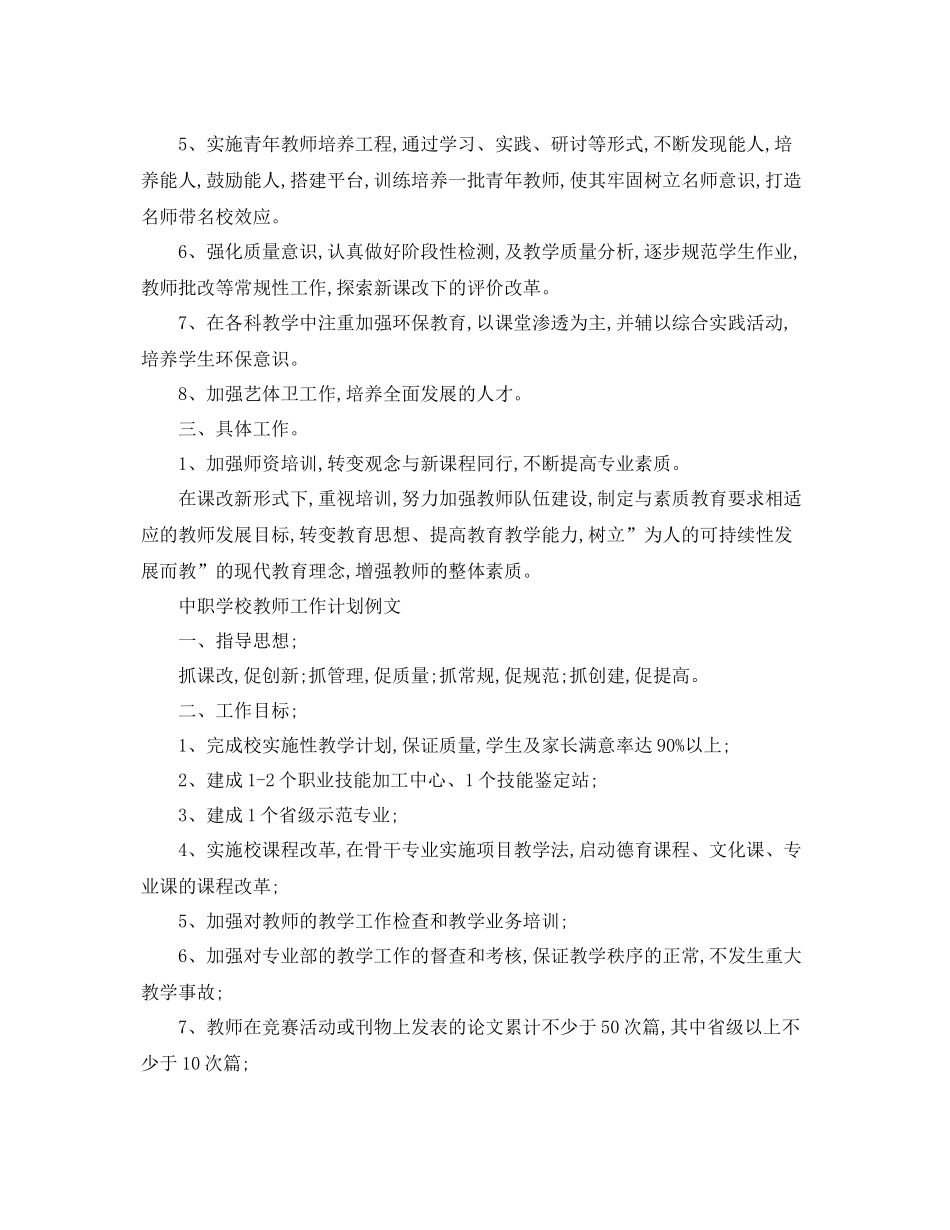 5、实施青年教师培养工程,通过学习、实践、研讨等形式,不断发现能人,培养能人,鼓励能人,搭建平台,训练培养一批青年教师,使其牢固树立名师意识,打造名师带名校效应。

6、强化质量意识,认真做好阶段性检测,及教学质量分析,逐步规范学生作业,教师批改等常规性工作,探索新课改下的评价改革。

7、在各科教学中注重加强环保教育,以课堂渗透为主,并辅以综合实践活动,培养学生环保意识。

8、加强艺体卫工作,培养全面发展的人才。

三、具体工作。

1、加强师资培训,转变观念与新课程同行,不断提高专业素质。

在课改新形式下,重视培训,努力加强教师队伍建设,制定与素质教育要求相适应的教师发展目标,转变教育思想、提高教育教学能力,树立”为人的可持续性发展而教”的现代教育理念,增强教师的整体素质。

中职学校教师工作计划例文

一、指导思想;

抓课改,促创新;抓管理,促质量;抓常规,促规范;抓创建,促提高。

二、工作目标;

1、完成校实施性教学计划,保证质量,学生及家长满意率达90%以上;

2、建成1-2个职业技能加工中心、1个技能鉴定站;

3、建成1个省级示范专业;

4、实施校课程改革,在骨干专业实施项目教学法,启动德育课程、文化课、专业课的课程改革;

5、加强对教师的教学工作检查和教学业务培训;

6、加强对专业部的教学工作的督查和考核,保证教学秩序的正常,不发生重大教学事故;

7、教师在竞赛活动或刊物上发表的论文累计不少于50次篇,其中省级以上不少于10次篇;